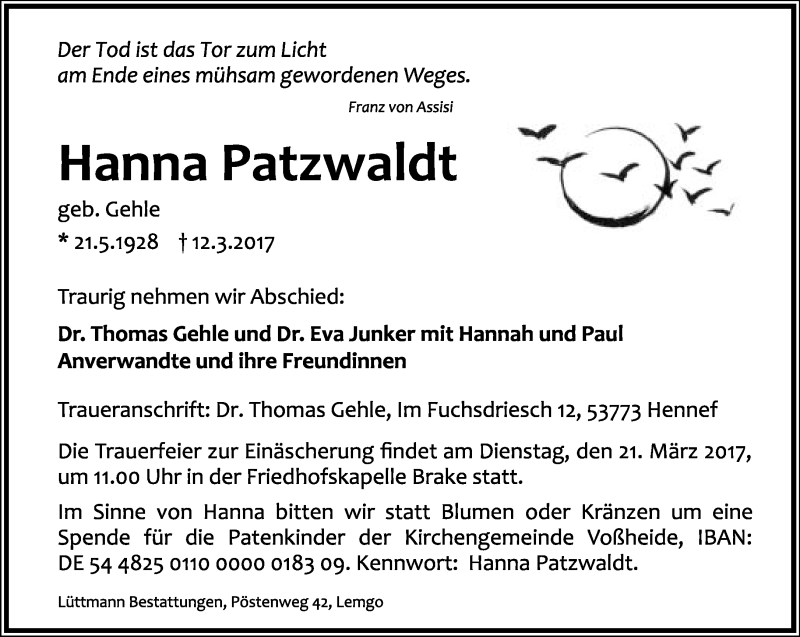 Der Tod ist das Tor zum Licht
am Ende eines mühsam gewordenen Weges.

Franz von Assisi

Hanna Patzwaldt

geb. Gehle

* 21.5.1928 † 12.3.2017

Traurig nehmen wir Abschied:

Dr. Thomas Gehle und Dr. Eva Junker mit Hannah und Paul
Anverwandte und ihre Freundinnen

Traueranschrift: Dr. Thomas Gehle, Im Fuchsdriesch 12, 53773 Hennef

Die Trauerfeier zur Einäscherung findet am Dienstag, den 21. März 2017, um 11.00 Uhr in der Friedhofskapelle Brake statt.

Im Sinne von Hanna bitten wir statt Blumen oder Kränzen um eine Spende für die Patenkinder der Kirchengemeinde Voßheide, IBAN: DE 54 4825 0110 0000 0183 09. Kennwort: Hanna Patzwaldt.

Lüttmann Bestattungen, Pöstenweg 42, Lemgo